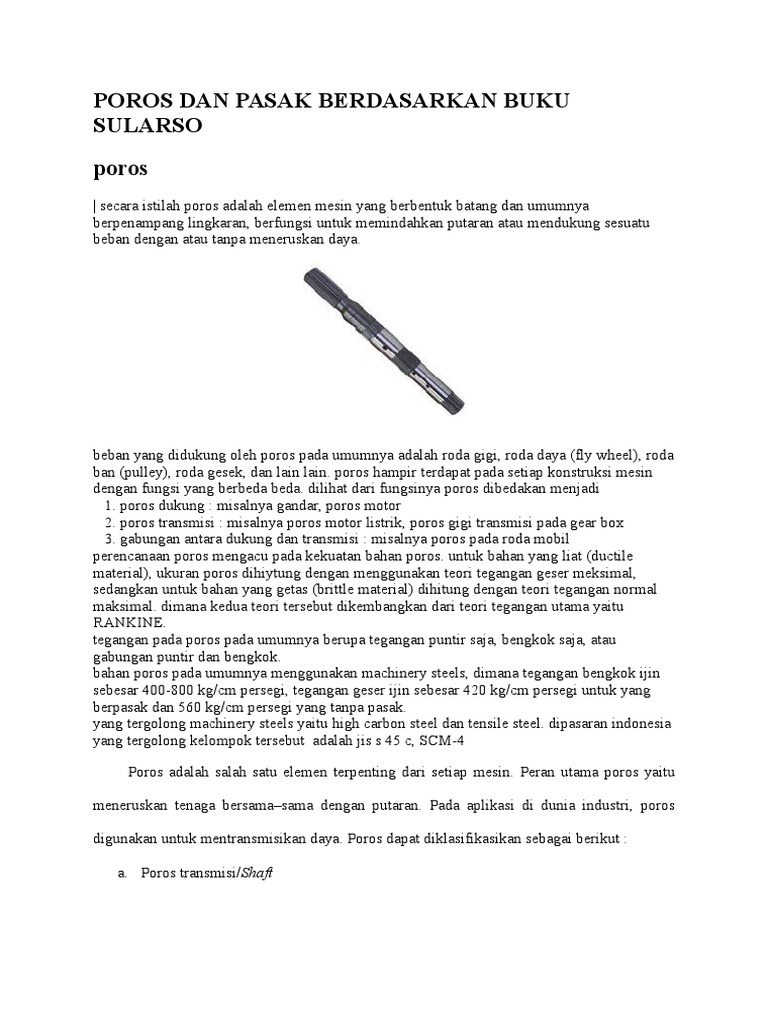 POROS DAN PASAK BERDASARKAN BUKU SULARSO

poros

| secara istilah poros adalah elemen mesin yang berbentuk batang dan umumnya berpenampang lingkaran, berfungsi untuk memindahkan putaran atau mendukung sesuatu beban dengan atau tanpa meneruskan daya.

beban yang didukung oleh poros pada umumnya adalah roda gigi, roda daya (fly wheel), roda ban (pulley), roda gesek, dan lain lain. poros hampir terdapat pada setiap konstruksi mesin dengan fungsi yang berbeda beda. dilihat dari fungsinya poros dibedakan menjadi
1. poros dukung : misalnya gandar, poros motor
2. poros transmisi : misalnya poros motor listrik, poros gigi transmisi pada gear box
3. gabungan antara dukung dan transmisi : misalnya poros pada roda mobil
perencanaan poros mengacu pada kekuatan bahan poros. untuk bahan yang liat (ductile material), ukuran poros dihiytung dengan menggunakan teori tegangan geser meksimal, sedangkan untuk bahan yang getas (brittle material) dihitung dengan teori tegangan normal maksimal. dimana kedua teori tersebut dikembangkan dari teori tegangan utama yaitu RANKINE.
tegangan pada poros pada umumnya berupa tegangan puntir saja, bengkok saja, atau gabungan puntir dan bengkok.
bahan poros pada umumnya menggunakan machinery steels, dimana tegangan bengkok ijin sebesar 400-800 kg/cm persegi, tegangan geser ijin sebesar 420 kg/cm persegi untuk yang berpasak dan 560 kg/cm persegi yang tanpa pasak.
yang tergolong machinery steels yaitu high carbon steel dan tensile steel. dipasaran indonesia yang tergolong kelompok tersebut adalah jis s 45 c, SCM-4

Poros adalah salah satu elemen terpenting dari setiap mesin. Peran utama poros yaitu meneruskan tenaga bersama–sama dengan putaran. Pada aplikasi di dunia industri, poros digunakan untuk mentransmisikan daya. Poros dapat diklasifikasikan sebagai berikut :

a. Poros transmisi/Shaft